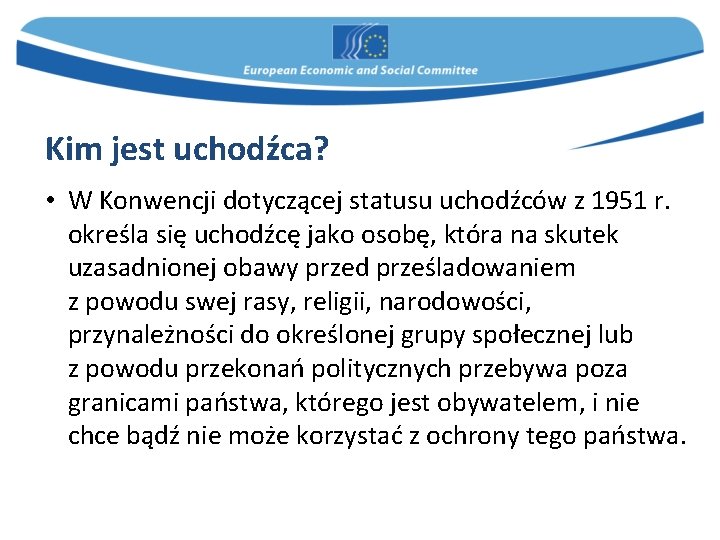 European Economic and Social Committee

Kim jest uchodźca?

• W Konwencji dotyczącej statusu uchodźców z 1951 r. określa się uchodźcę jako osobę, która na skutek uzasadnionej obawy przed prześladowaniem z powodu swej rasy, religii, narodowości, przynależności do określonej grupy społecznej lub z powodu przekonań politycznych przebywa poza granicami państwa, którego jest obywatelem, i nie chce bądź nie może korzystać z ochrony tego państwa.